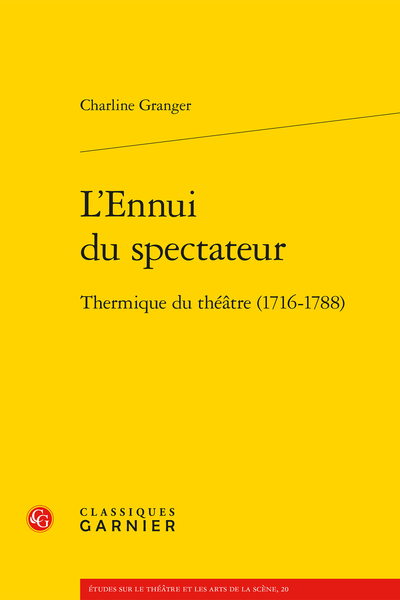 Charline Granger

L'Ennui du spectateur

Thermique du théâtre (1716-1788)

CG

CLASSIQUES
GARNIER

ÉTUDES SUR LE THÉÂTRE ET LES ARTS DE LA SCÈNE, 20